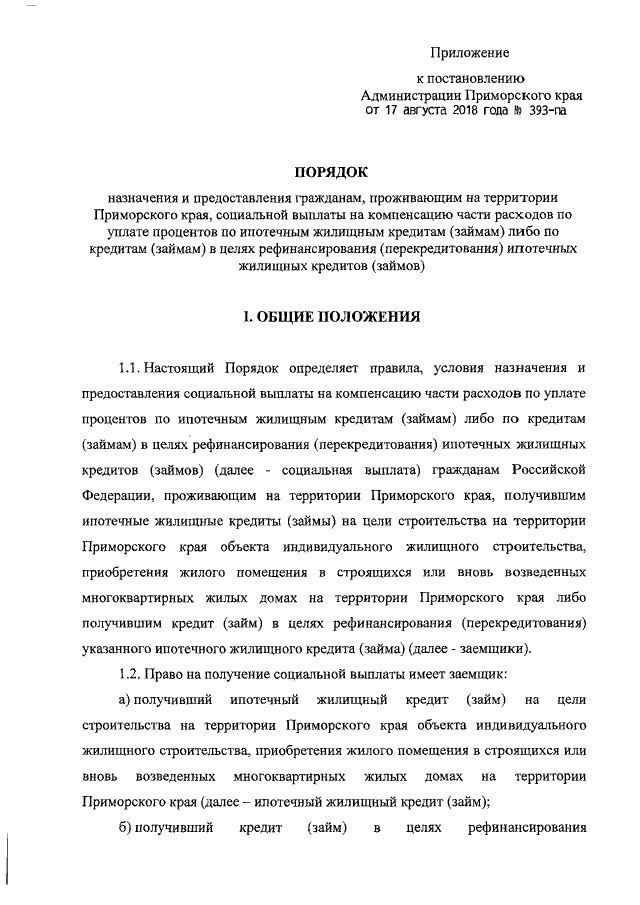 Приложение

к постановлению
Администрации Приморского края
от 17 августа 2018 года № 393-па

ПОРЯДОК

назначения и предоставления гражданам, проживающим на территории Приморского края, социальной выплаты на компенсацию части расходов по уплате процентов по ипотечным жилищным кредитам (займам) либо по кредитам (займам) в целях рефинансирования (перекредитования) ипотечных жилищных кредитов (займов)

I. ОБЩИЕ ПОЛОЖЕНИЯ

1.1. Настоящий Порядок определяет правила, условия назначения и предоставления социальной выплаты на компенсацию части расходов по уплате процентов по ипотечным жилищным кредитам (займам) либо по кредитам (займам) в целях рефинансирования (перекредитования) ипотечных жилищных кредитов (займов) (далее - социальная выплата) гражданам Российской Федерации, проживающим на территории Приморского края, получившим ипотечные жилищные кредиты (займы) на цели строительства на территории Приморского края объекта индивидуального жилищного строительства, приобретения жилого помещения в строящихся или вновь возведенных многоквартирных жилых домах на территории Приморского края либо получившим кредит (займ) в целях рефинансирования (перекредитования) указанного ипотечного жилищного кредита (займа) (далее - заемщики).

1.2. Право на получение социальной выплаты имеет заемщик:

а) получивший ипотечный жилищный кредит (займ) на цели строительства на территории Приморского края объекта индивидуального жилищного строительства, приобретения жилого помещения в строящихся или вновь возведенных многоквартирных жилых домах на территории Приморского края (далее – ипотечный жилищный кредит (займ);

б) получивший кредит (займ) в целях рефинансирования